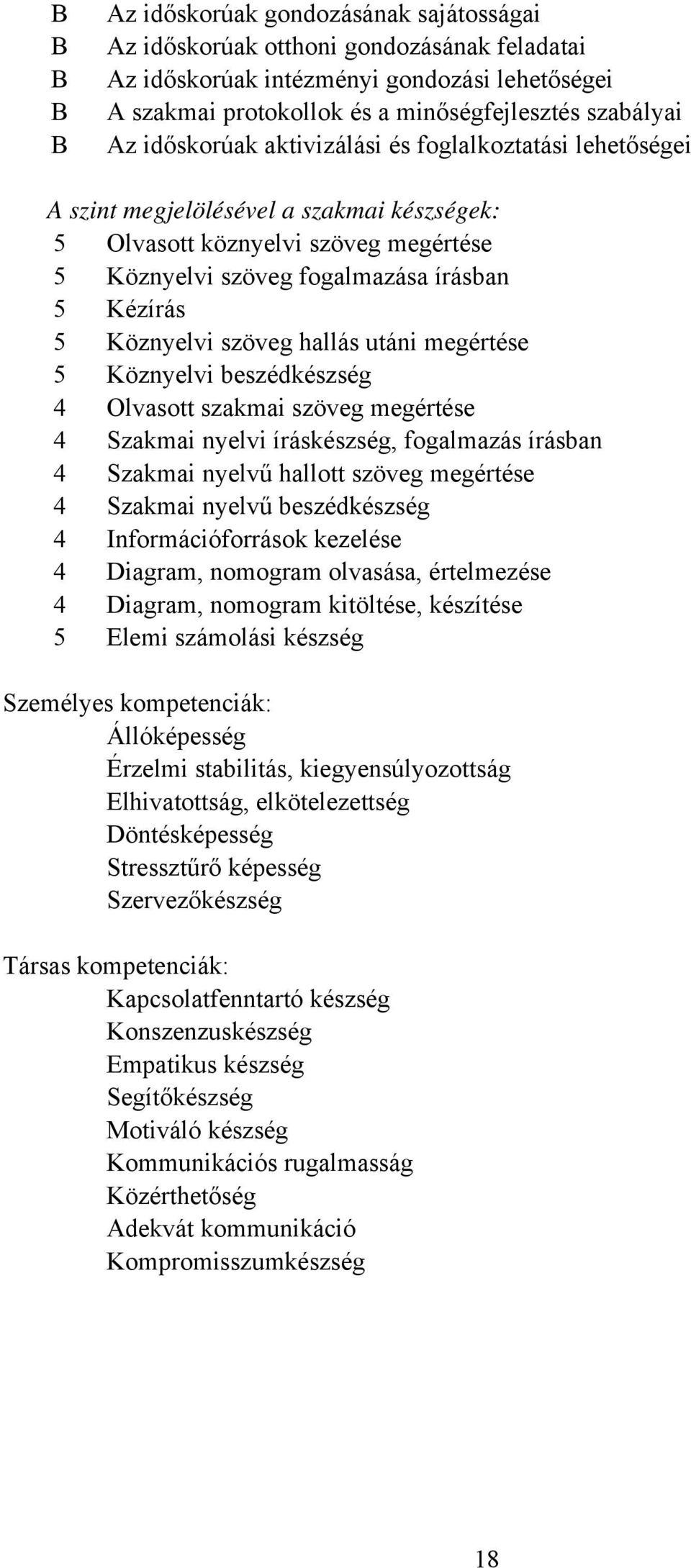 B Az időskorúak gondozásának sajátosságai
B Az időskorúak otthoni gondozásának feladatai
B Az időskorúak intézményi gondozási lehetőségei
B A szakmai protokollok és a minőségfejlesztés szabályai
B Az időskorúak aktivizálási és foglalkoztatási lehetőségei

A szint megjelölésével a szakmai készségek:
5 Olvasott köznyelvi szöveg megértése
5 Köznyelvi szöveg fogalmazása írásban
5 Kézírás
5 Köznyelvi szöveg hallás utáni megértése
5 Köznyelvi beszédkészség
4 Olvasott szakmai szöveg megértése
4 Szakmai nyelvi íráskészség, fogalmazás írásban
4 Szakmai nyelvű hallott szöveg megértése
4 Szakmai nyelvű beszédkészség
4 Információforrások kezelése
4 Diagram, nomogram olvasása, értelmezése
4 Diagram, nomogram kitöltése, készítése
5 Elemi számolási készség

Személyes kompetenciák:
Állóképesség
Érzelmi stabilitás, kiegyensúlyozottság
Elhivatottság, elkötelezettség
Döntésképesség
Stressztűrő képesség
Szervezőkészség

Társas kompetenciák:
Kapcsolatfenntartó készség
Konszenzuskészség
Empatikus készség
Segítőkészség
Motiváló készség
Kommunikációs rugalmasság
Közérthetőség
Adekvát kommunikáció
Kompromisszumkészség

18